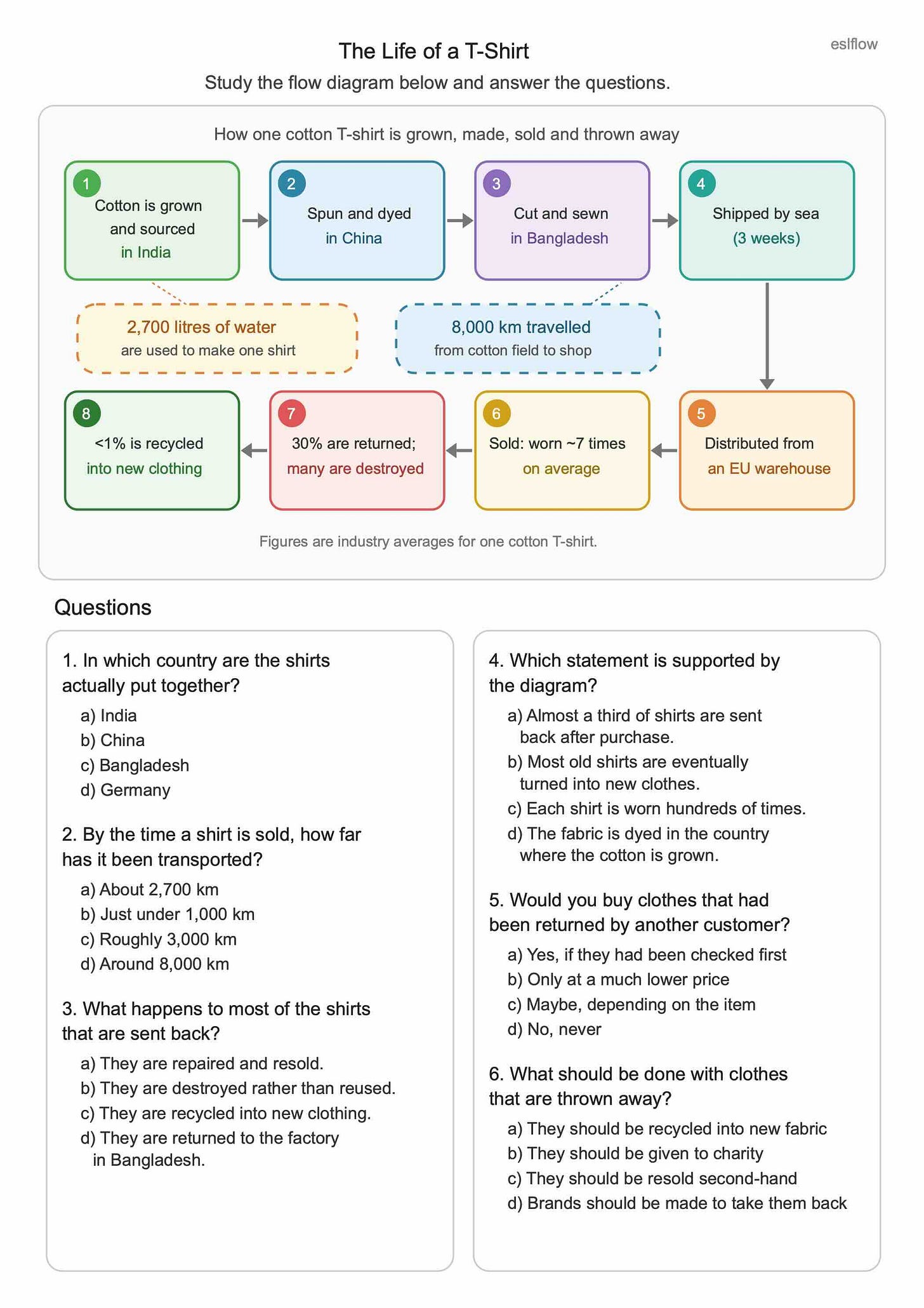 The Life of a T-Shirt

eslflow

Study the flow diagram below and answer the questions.

How one cotton T-shirt is grown, made, sold and thrown away

1 Cotton is grown and sourced in India

2 Spun and dyed in China

3 Cut and sewn in Bangladesh

4 Shipped by sea (3 weeks)

2,700 litres of water are used to make one shirt

8,000 km travelled from cotton field to shop

5 Distributed from an EU warehouse

6 Sold: worn ~7 times on average

7 30% are returned; many are destroyed

8 <1% is recycled into new clothing

Figures are industry averages for one cotton T-shirt.

Questions

1. In which country are the shirts actually put together?
a) India
b) China
c) Bangladesh
d) Germany

2. By the time a shirt is sold, how far has it been transported?
a) About 2,700 km
b) Just under 1,000 km
c) Roughly 3,000 km
d) Around 8,000 km

3. What happens to most of the shirts that are sent back?
a) They are repaired and resold.
b) They are destroyed rather than reused.
c) They are recycled into new clothing.
d) They are returned to the factory in Bangladesh.

4. Which statement is supported by the diagram?
a) Almost a third of shirts are sent back after purchase.
b) Most old shirts are eventually turned into new clothes.
c) Each shirt is worn hundreds of times.
d) The fabric is dyed in the country where the cotton is grown.

5. Would you buy clothes that had been returned by another customer?
a) Yes, if they had been checked first
b) Only at a much lower price
c) Maybe, depending on the item
d) No, never

6. What should be done with clothes that are thrown away?
a) They should be recycled into new fabric
b) They should be given to charity
c) They should be resold second-hand
d) Brands should be made to take them back